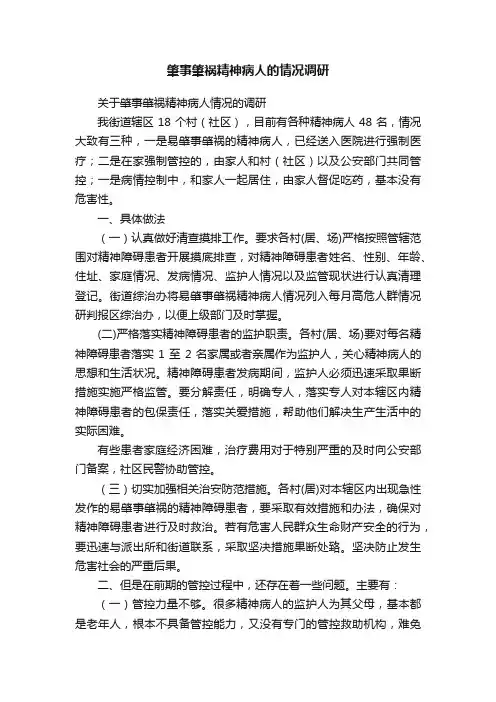 肇事肇祸精神病人的情况调研

关于肇事肇祸精神病人情况的调研

我街道辖区 18 个村（社区），目前有各种精神病人 48 名，情况大致有三种，一是易肇事肇祸的精神病人，已经送入医院进行强制医疗；二是在家强制管控的，由家人和村（社区）以及公安部门共同管控；一是病情控制中，和家人一起居住，由家人督促吃药，基本没有危害性。

一、具体做法

（一）认真做好清查摸排工作。要求各村(居、场)严格按照管辖范围对精神障碍患者开展摸底排查，对精神障碍患者姓名、性别、年龄、住址、家庭情况、发病情况、监护人情况以及监管现状进行认真清理登记。街道综治办将易肇事肇祸精神病人情况列入每月高危人群情况研判报区综治办，以便上级部门及时掌握。

(二)严格落实精神障碍患者的监护职责。各村(居、场)要对每名精神障碍患者落实 1 至 2 名家属或者亲属作为监护人，关心精神病人的思想和生活状况。精神障碍患者发病期间，监护人必须迅速采取果断措施实施严格监管。要分解责任，明确专人，落实专人对本辖区内精神障碍患者的包保责任，落实关爱措施，帮助他们解决生产生活中的实际困难。

有些患者家庭经济困难，治疗费用对于特别严重的及时向公安部门备案，社区民警协助管控。

（三）切实加强相关治安防范措施。各村(居)对本辖区内出现急性发作的易肇事肇祸的精神障碍患者，要采取有效措施和办法，确保对精神障碍患者进行及时救治。若有危害人民群众生命财产安全的行为，要迅速与派出所和街道联系，采取坚决措施果断处臵。坚决防止发生危害社会的严重后果。

二、但是在前期的管控过程中，还存在着一些问题。主要有：

（一）管控力量不够。很多精神病人的监护人为其父母，基本都是老年人，根本不具备管控能力，又没有专门的管控救助机构，难免